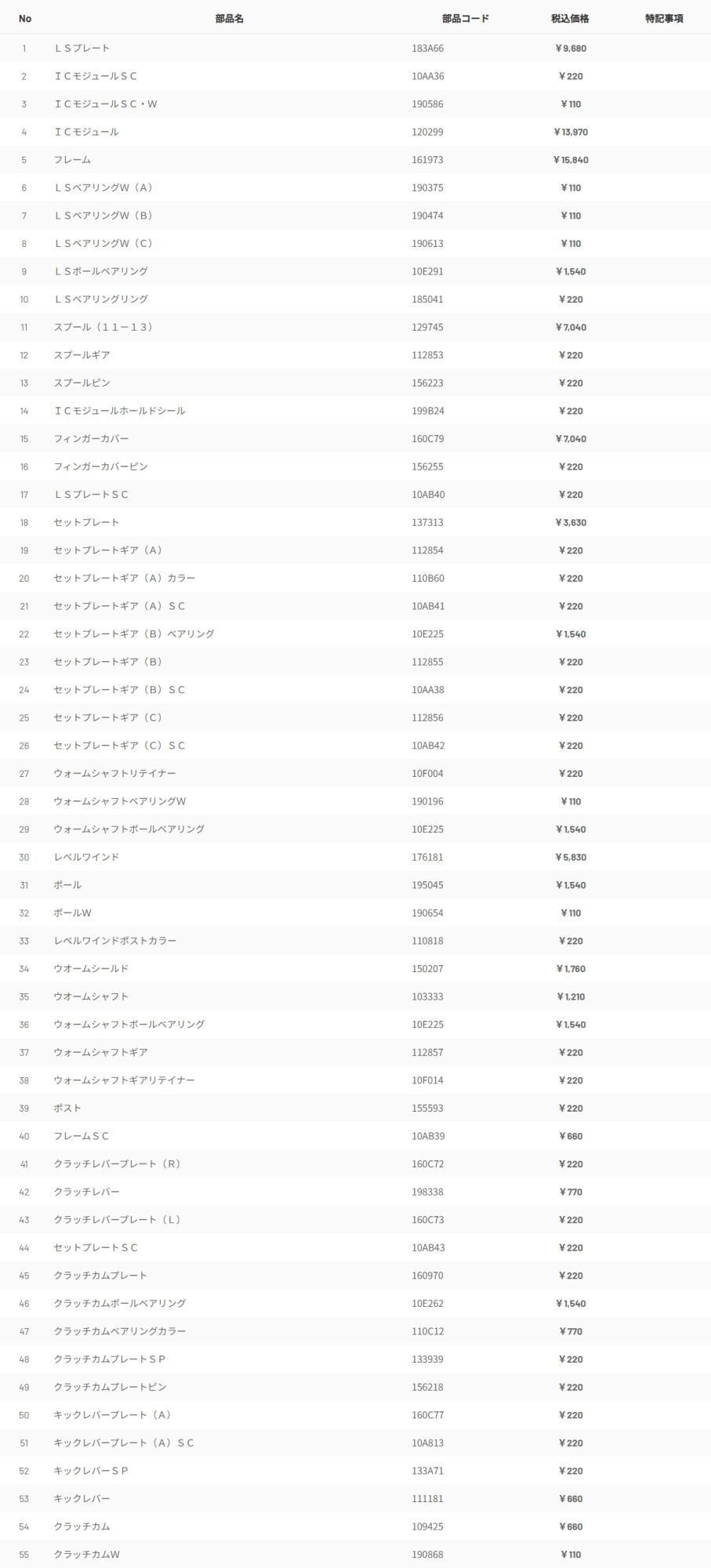 | No | 部品名 | 部品コード | 税込価格 | 特記事項 |
|---|---|---|---|---|
| 1 | ＬＳプレート | 183A66 | ￥9,680 | |
| 2 | ＩＣモジュールＳＣ | 10AA36 | ￥220 | |
| 3 | ＩＣモジュールＳＣ・Ｗ | 190586 | ￥110 | |
| 4 | ＩＣモジュール | 120299 | ￥13,970 | |
| 5 | フレーム | 161973 | ￥15,840 | |
| 6 | ＬＳベアリングＷ（Ａ） | 190375 | ￥110 | |
| 7 | ＬＳベアリングＷ（Ｂ） | 190474 | ￥110 | |
| 8 | ＬＳベアリングＷ（Ｃ） | 190613 | ￥110 | |
| 9 | ＬＳボールベアリング | 10E291 | ￥1,540 | |
| 10 | ＬＳベアリングリング | 185041 | ￥220 | |
| 11 | スプール（１１－１３） | 129745 | ￥7,040 | |
| 12 | スプールギア | 112853 | ￥220 | |
| 13 | スプールピン | 156223 | ￥220 | |
| 14 | ＩＣモジュールホールドシール | 199B24 | ￥220 | |
| 15 | フィンガーカバー | 160C79 | ￥7,040 | |
| 16 | フィンガーカバーピン | 156255 | ￥220 | |
| 17 | ＬＳプレートＳＣ | 10AB40 | ￥220 | |
| 18 | セットプレート | 137313 | ￥3,630 | |
| 19 | セットプレートギア（Ａ） | 112854 | ￥220 | |
| 20 | セットプレートギア（Ａ）カラー | 110B60 | ￥220 | |
| 21 | セットプレートギア（Ａ）ＳＣ | 10AB41 | ￥220 | |
| 22 | セットプレートギア（Ｂ）ベアリング | 10E225 | ￥1,540 | |
| 23 | セットプレートギア（Ｂ） | 112855 | ￥220 | |
| 24 | セットプレートギア（Ｂ）ＳＣ | 10AA38 | ￥220 | |
| 25 | セットプレートギア（Ｃ） | 112856 | ￥220 | |
| 26 | セットプレートギア（Ｃ）ＳＣ | 10AB42 | ￥220 | |
| 27 | ウォームシャフトリテイナー | 10F004 | ￥220 | |
| 28 | ウォームシャフトベアリングＷ | 190196 | ￥110 | |
| 29 | ウォームシャフトボールベアリング | 10E225 | ￥1,540 | |
| 30 | レベルワインド | 176181 | ￥5,830 | |
| 31 | ポール | 195045 | ￥1,540 | |
| 32 | ポールＷ | 190654 | ￥110 | |
| 33 | レベルワインドポストカラー | 110818 | ￥220 | |
| 34 | ウオームシールド | 150207 | ￥1,760 | |
| 35 | ウオームシャフト | 103333 | ￥1,210 | |
| 36 | ウォームシャフトボールベアリング | 10E225 | ￥1,540 | |
| 37 | ウォームシャフトギア | 112857 | ￥220 | |
| 38 | ウォームシャフトギアリテイナー | 10F014 | ￥220 | |
| 39 | ポスト | 155593 | ￥220 | |
| 40 | フレームＳＣ | 10AB39 | ￥660 | |
| 41 | クラッチレバープレート（Ｒ） | 160C72 | ￥220 | |
| 42 | クラッチレバー | 198338 | ￥770 | |
| 43 | クラッチレバープレート（Ｌ） | 160C73 | ￥220 | |
| 44 | セットプレートＳＣ | 10AB43 | ￥220 | |
| 45 | クラッチカムプレート | 160970 | ￥220 | |
| 46 | クラッチカムボールベアリング | 10E262 | ￥1,540 | |
| 47 | クラッチカムベアリングカラー | 110C12 | ￥770 | |
| 48 | クラッチカムプレートＳＰ | 133939 | ￥220 | |
| 49 | クラッチカムプレートピン | 156218 | ￥220 | |
| 50 | キックレバープレート（Ａ） | 160C77 | ￥220 | |
| 51 | キックレバープレート（Ａ）ＳＣ | 10A813 | ￥220 | |
| 52 | キックレバーＳＰ | 133A71 | ￥220 | |
| 53 | キックレバー | 111181 | ￥660 | |
| 54 | クラッチカム | 109425 | ￥660 | |
| 55 | クラッチカムＷ | 190868 | ￥110 | |